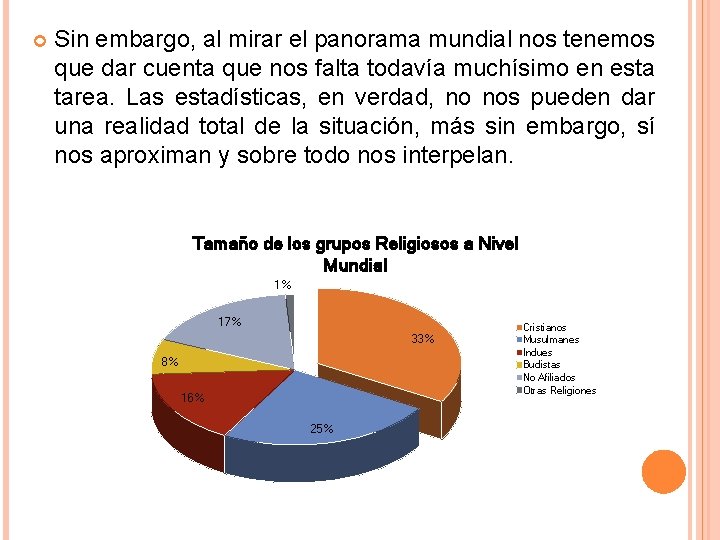 Sin embargo, al mirar el panorama mundial nos tenemos que dar cuenta que nos falta todavía muchísimo en esta tarea. Las estadísticas, en verdad, no nos pueden dar una realidad total de la situación, más sin embargo, sí nos aproximan y sobre todo nos interpelan.

Tamaño de los grupos Religiosos a Nivel Mundial

1%
17%
33%
8%
16%
25%

Cristianos
Musulmanes
Indues
Budistas
No Afiliados
Otras Religiones